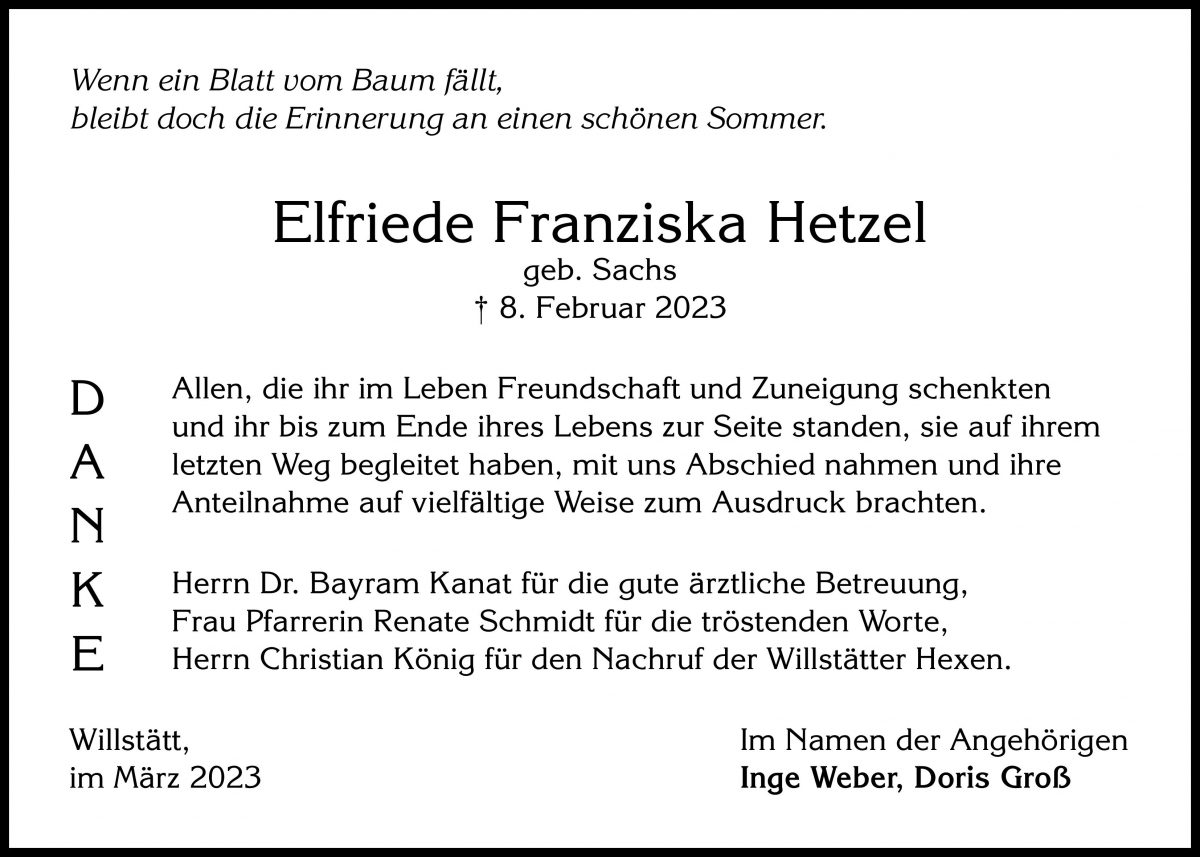 Wenn ein Blatt vom Baum fällt,
bleibt doch die Erinnerung an einen schönen Sommer.

Elfriede Franziska Hetzel
geb. Sachs
† 8. Februar 2023

D
A
N
K
E

Allen, die ihr im Leben Freundschaft und Zuneigung schenkten und ihr bis zum Ende ihres Lebens zur Seite standen, sie auf ihrem letzten Weg begleitet haben, mit uns Abschied nahmen und ihre Anteilnahme auf vielfältige Weise zum Ausdruck brachten.

Herrn Dr. Bayram Kanat für die gute ärztliche Betreuung,
Frau Pfarrerin Renate Schmidt für die tröstenden Worte,
Herrn Christian König für den Nachruf der Willstätter Hexen.

Willstätt,
im März 2023

Im Namen der Angehörigen
Inge Weber, Doris Groß